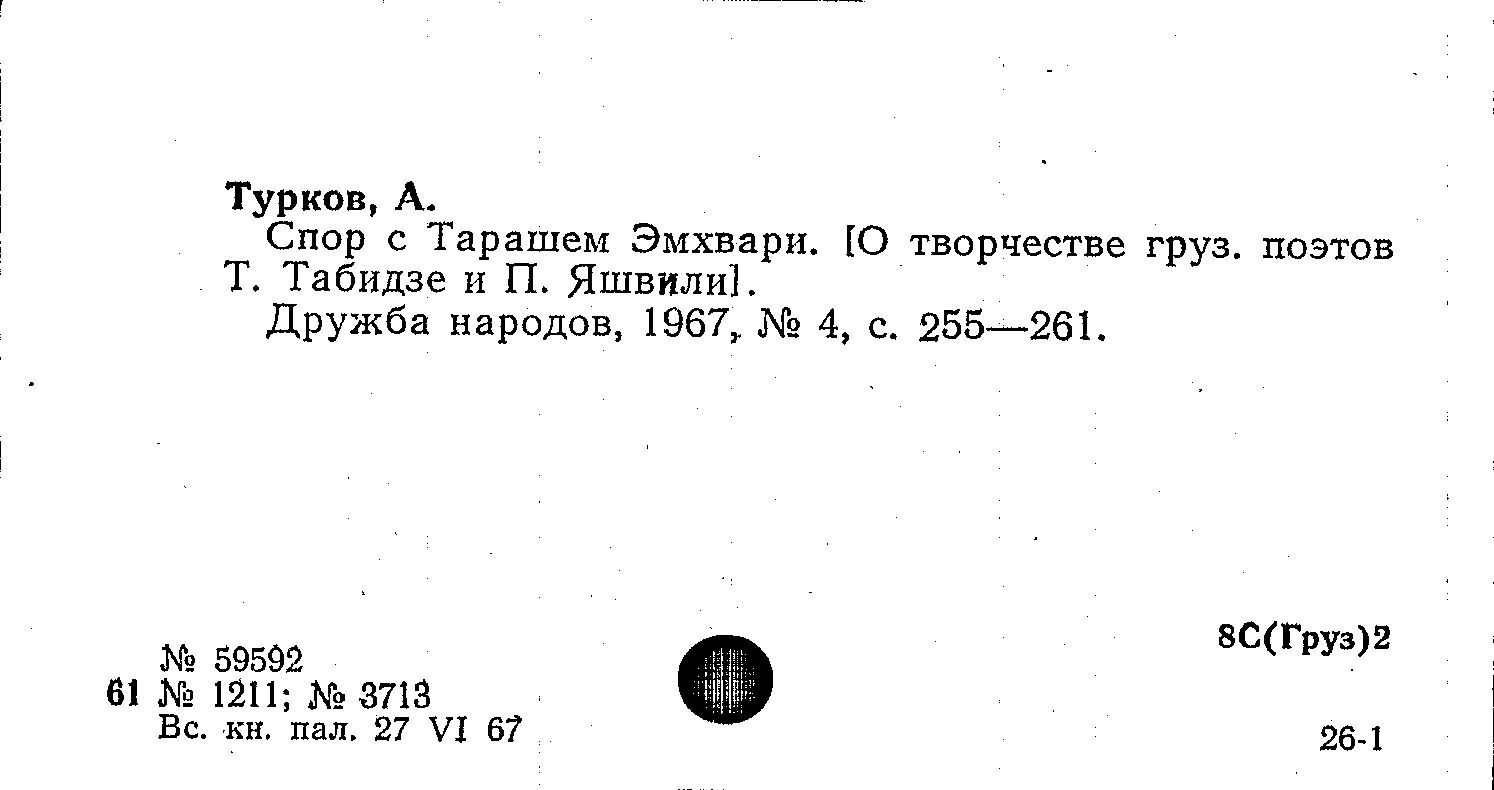 Турков, А.

Спор с Тарашем Эмхвари. [О творчестве груз. поэтов Т. Табидзе и П. Яшвили].

Дружба народов, 1967, № 4, с. 255—261.

№ 59592
61 № 1211; № 3713
Вс. кн. пал. 27 VI 67

8С(Груз)2

26-1